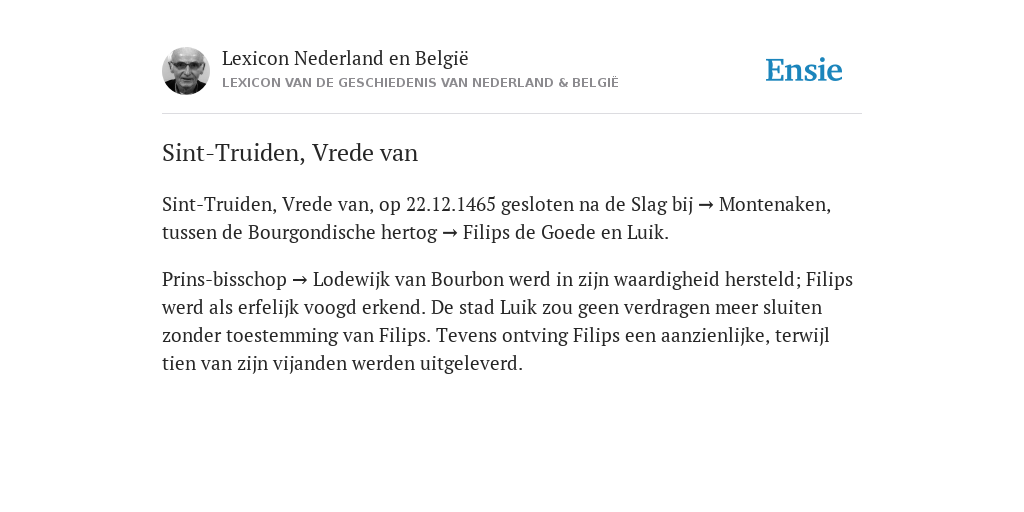 Lexicon Nederland en België
LEXICON VAN DE GESCHIEDENIS VAN NEDERLAND & BELGIË

Ensie

Sint-Truiden, Vrede van

Sint-Truiden, Vrede van, op 22.12.1465 gesloten na de Slag bij → Montenaken, tussen de Bourgondische hertog → Filips de Goede en Luik.

Prins-bisschop → Lodewijk van Bourbon werd in zijn waardigheid hersteld; Filips werd als erfelijk voogd erkend. De stad Luik zou geen verdragen meer sluiten zonder toestemming van Filips. Tevens ontving Filips een aanzienlijke, terwijl tien van zijn vijanden werden uitgeleverd.